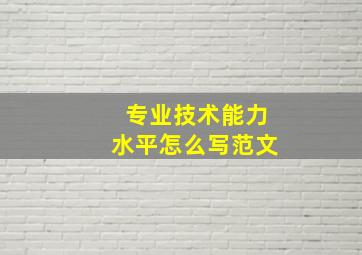 专业技术能力
水平怎么写范文